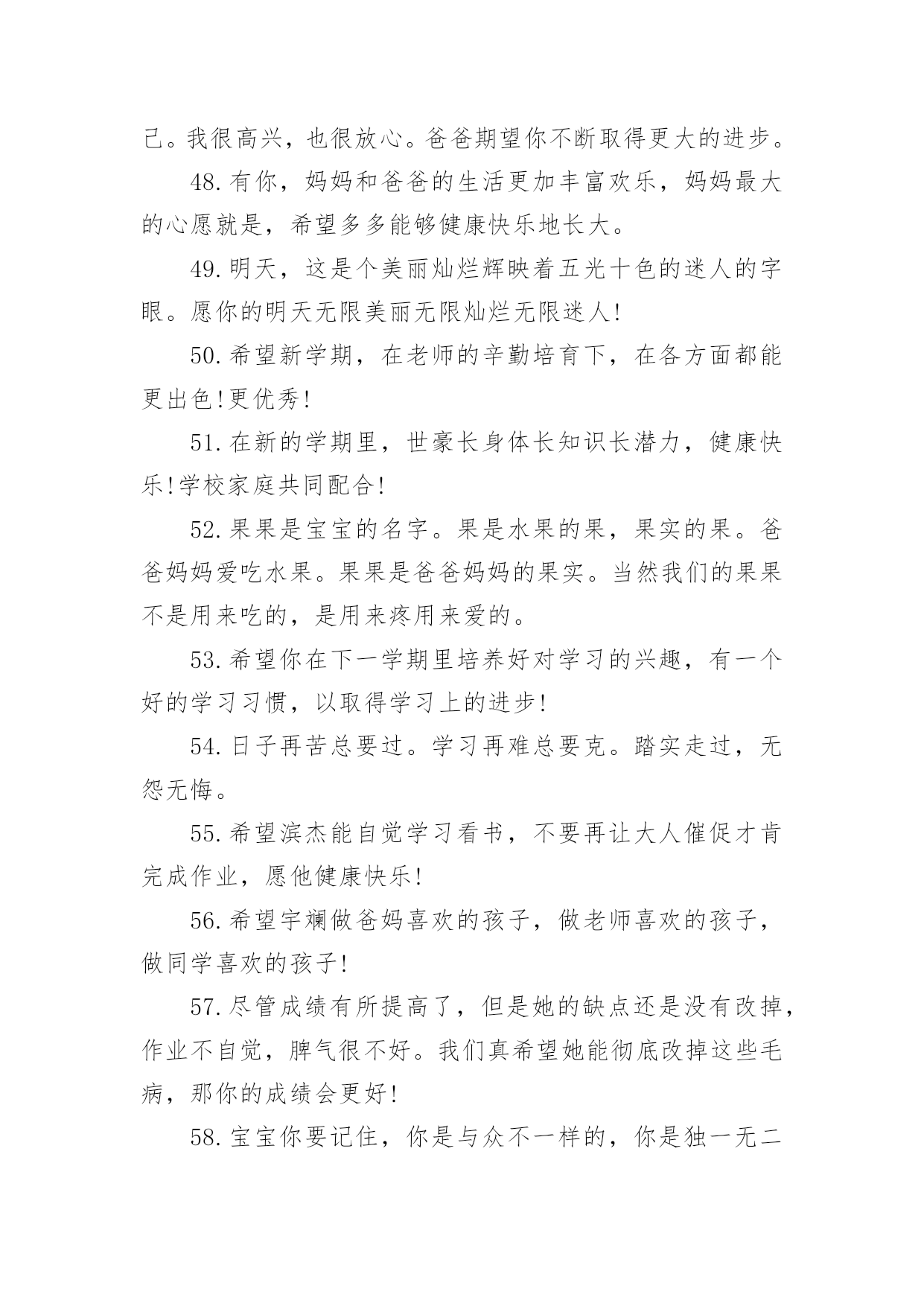 己。我很高兴，也很放心。爸爸期望你不断取得更大的进步。

48.有你，妈妈和爸爸的生活更加丰富欢乐，妈妈最大的心愿就是，希望多多能够健康快乐地长大。

49.明天，这是个美丽灿烂辉映着五光十色的迷人的字眼。愿你的明天无限美丽无限灿烂无限迷人!

50.希望新学期，在老师的辛勤培育下，在各方面都能更出色!更优秀!

51.在新的学期里，世豪长身体长知识长潜力，健康快乐!学校家庭共同配合!

52.果果是宝宝的名字。果是水果的果，果实的果。爸爸妈妈爱吃水果。果果是爸爸妈妈的果实。当然我们的果果不是用来吃的，是用来疼用来爱的。

53.希望你在下一学期里培养好对学习的兴趣，有一个好的学习习惯，以取得学习上的进步!

54.日子再苦总要过。学习再难总要克。踏实走过，无怨无悔。

55.希望滨杰能自觉学习看书，不要再让大人催促才肯完成作业，愿他健康快乐!

56.希望宇斓做爸妈喜欢的孩子，做老师喜欢的孩子，做同学喜欢的孩子!

57.尽管成绩有所提高了，但是她的缺点还是没有改掉，作业不自觉，脾气很不好。我们真希望她能彻底改掉这些毛病，那你的成绩会更好!

58.宝宝你要记住，你是与众不一样的，你是独一无二